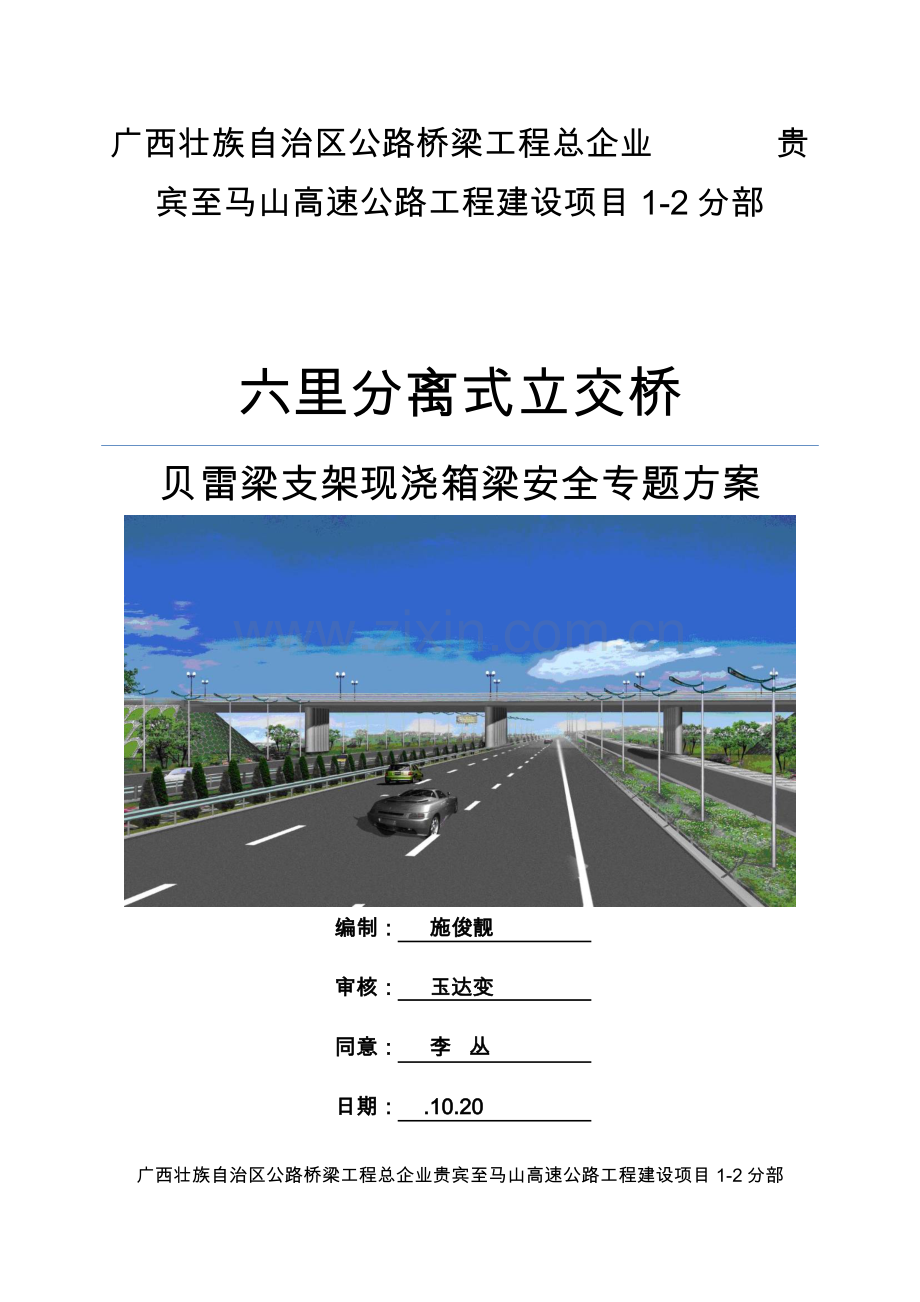 广西壮族自治区公路桥梁工程总企业 贵宾至马山高速公路工程建设项目 1-2 分部

六里分离式立交桥

贝雷梁支架现浇箱梁安全专题方案

www.zixin.com.cn

编制： 施俊靓

审核： 玉达变

同意： 李 丛

日期： .10.20

广西壮族自治区公路桥梁工程总企业贵宾至马山高速公路工程建设项目 1-2 分部